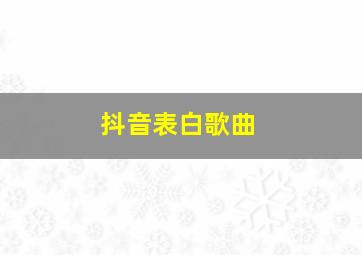 抖音表白歌曲